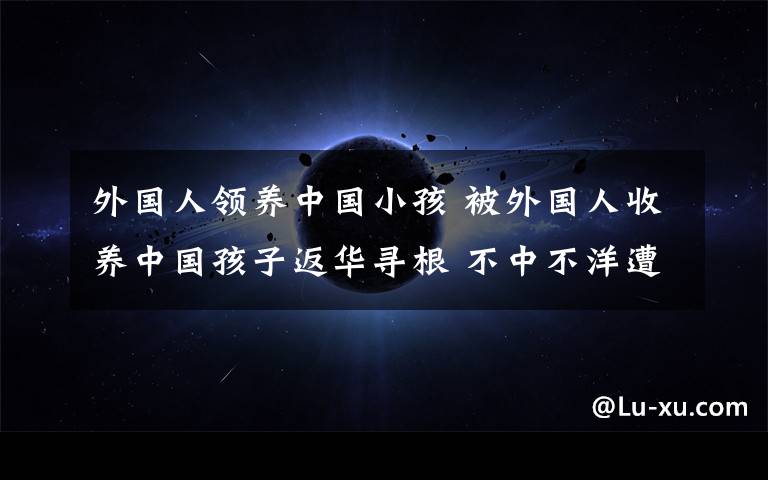 外国人领养中国小孩 被外国人收养中国孩子返华寻根 不中不洋遭

@Lu-xu.com